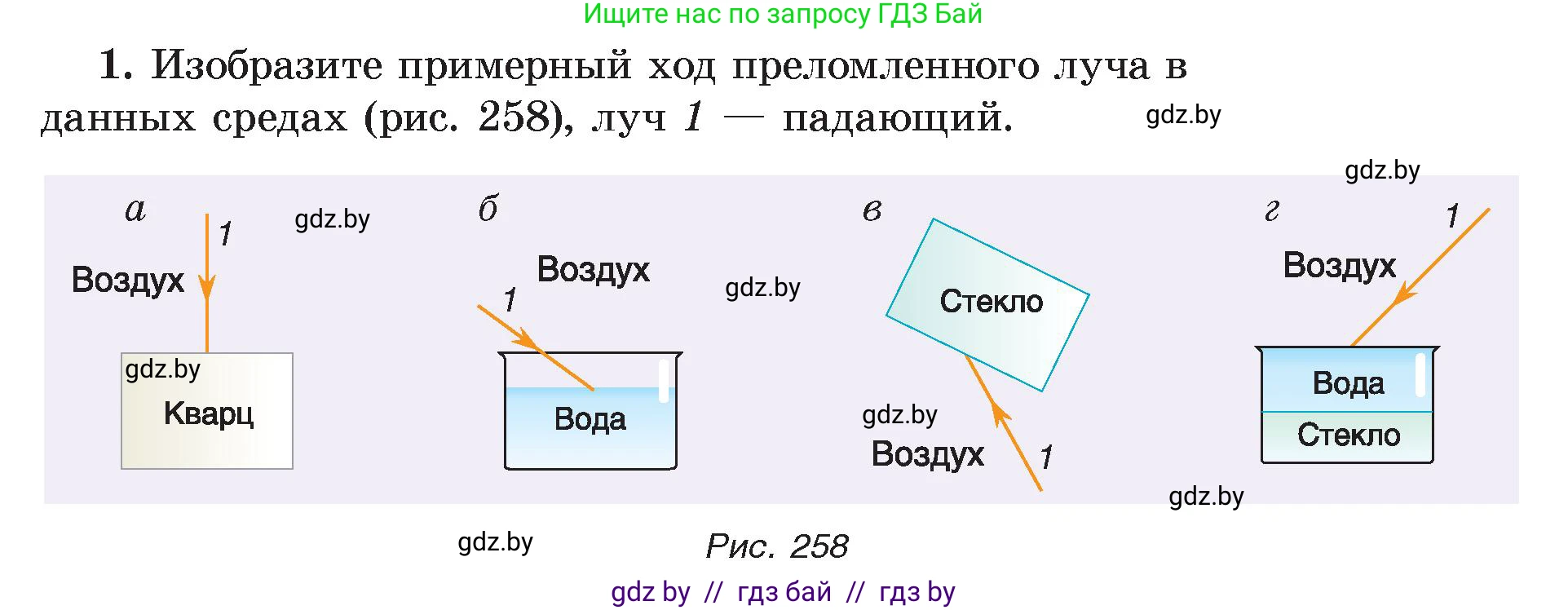 Ищите нас по запросу ГДЗ Бай

1. Изобразите примерный ход преломленного луча в данных средах (рис. 258), луч 1 — падающий.

gdz.by

gdz.by

а

1

gdz.by

Воздух

gdz.by

Кварц

б

Воздух

1

gdz.by

Вода

в

Стекло

gdz.by

Воздух

1

г

1

Воздух

Вода

Стекло

gdz.by

gdz.by

Рис. 258

gdz by // гдз бай // гдз by